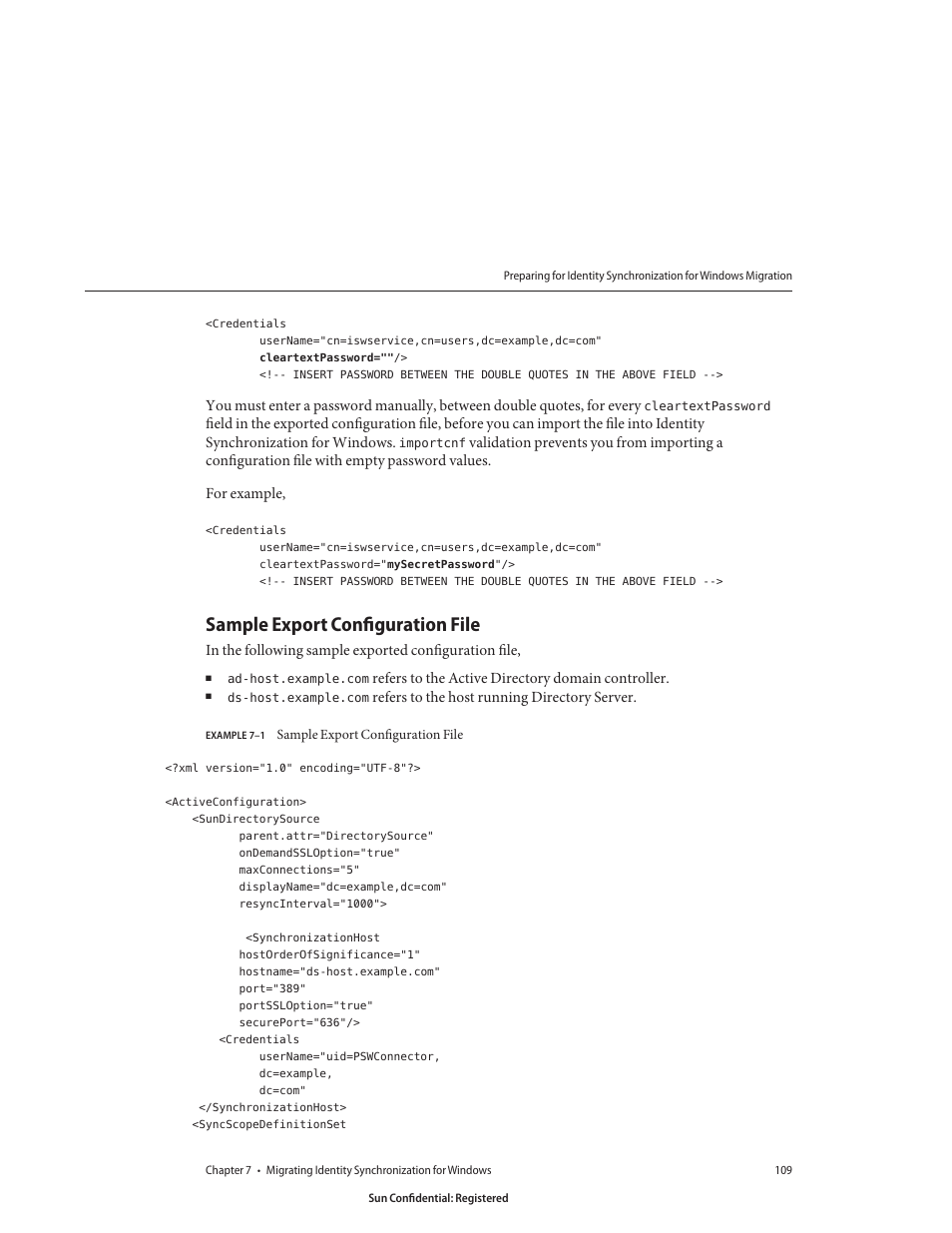 Preparing for Identity Synchronization for Windows Migration

<Credentials
userName="cn=iswservice,cn=users,dc=example,dc=com"
cleartextPassword=""/>
<!-- INSERT PASSWORD BETWEEN THE DOUBLE QUOTES IN THE ABOVE FIELD -->

You must enter a password manually, between double quotes, for every cleartextPassword field in the exported configuration file, before you can import the file into Identity Synchronization for Windows. importcnf validation prevents you from importing a configuration file with empty password values.

For example,

<Credentials
userName="cn=iswservice,cn=users,dc=example,dc=com"
cleartextPassword="mySecretPassword"/>
<!-- INSERT PASSWORD BETWEEN THE DOUBLE QUOTES IN THE ABOVE FIELD -->

Sample Export Configuration File

In the following sample exported configuration file,

■ ad-host.example.com refers to the Active Directory domain controller.
■ ds-host.example.com refers to the host running Directory Server.

EXAMPLE 7–1 Sample Export Configuration File

<?xml version="1.0" encoding="UTF-8"?>

<ActiveConfiguration>
<SunDirectorySource
parent.attr="DirectorySource"
onDemandSSLOption="true"
maxConnections="5"
displayName="dc=example,dc=com"
resyncInterval="1000">

<SynchronizationHost
hostOrderOfSignificance="1"
hostname="ds-host.example.com"
port="389"
portSSLOption="true"
securePort="636"/>
<Credentials
userName="uid=PSWConnector,
dc=example,
dc=com"
</SynchronizationHost>
<SyncScopeDefinitionSet

Chapter 7 • Migrating Identity Synchronization for Windows 109

Sun Confidential: Registered